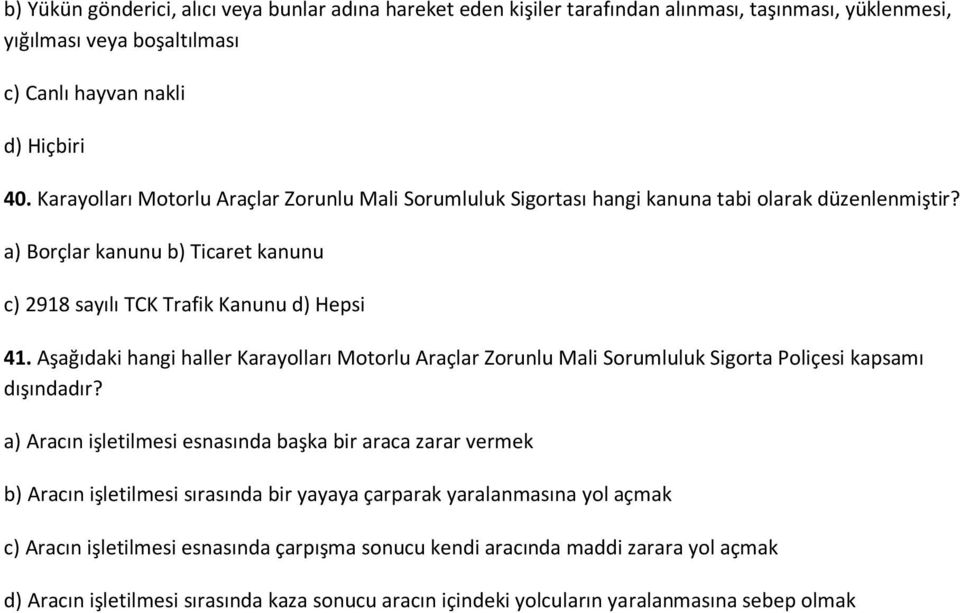 b) Yükün gönderici, alıcı veya bunlar adına hareket eden kişiler tarafından alınması, taşınması, yüklenmesi, yığılması veya boşaltılması

c) Canlı hayvan nakli

d) Hiçbiri

40. Karayolları Motorlu Araçlar Zorunlu Mali Sorumluluk Sigortası hangi kanuna tabi olarak düzenlenmiştir?

a) Borçlar kanunu b) Ticaret kanunu

c) 2918 sayılı TCK Trafik Kanunu d) Hepsi

41. Aşağıdaki hangi haller Karayolları Motorlu Araçlar Zorunlu Mali Sorumluluk Sigorta Poliçesi kapsamı dışındadır?

a) Aracın işletilmesi esnasında başka bir araca zarar vermek

b) Aracın işletilmesi sırasında bir yayaya çarparak yaralanmasına yol açmak

c) Aracın işletilmesi esnasında çarpışma sonucu kendi aracında maddi zarara yol açmak

d) Aracın işletilmesi sırasında kaza sonucu aracın içindeki yolcuların yaralanmasına sebep olmak